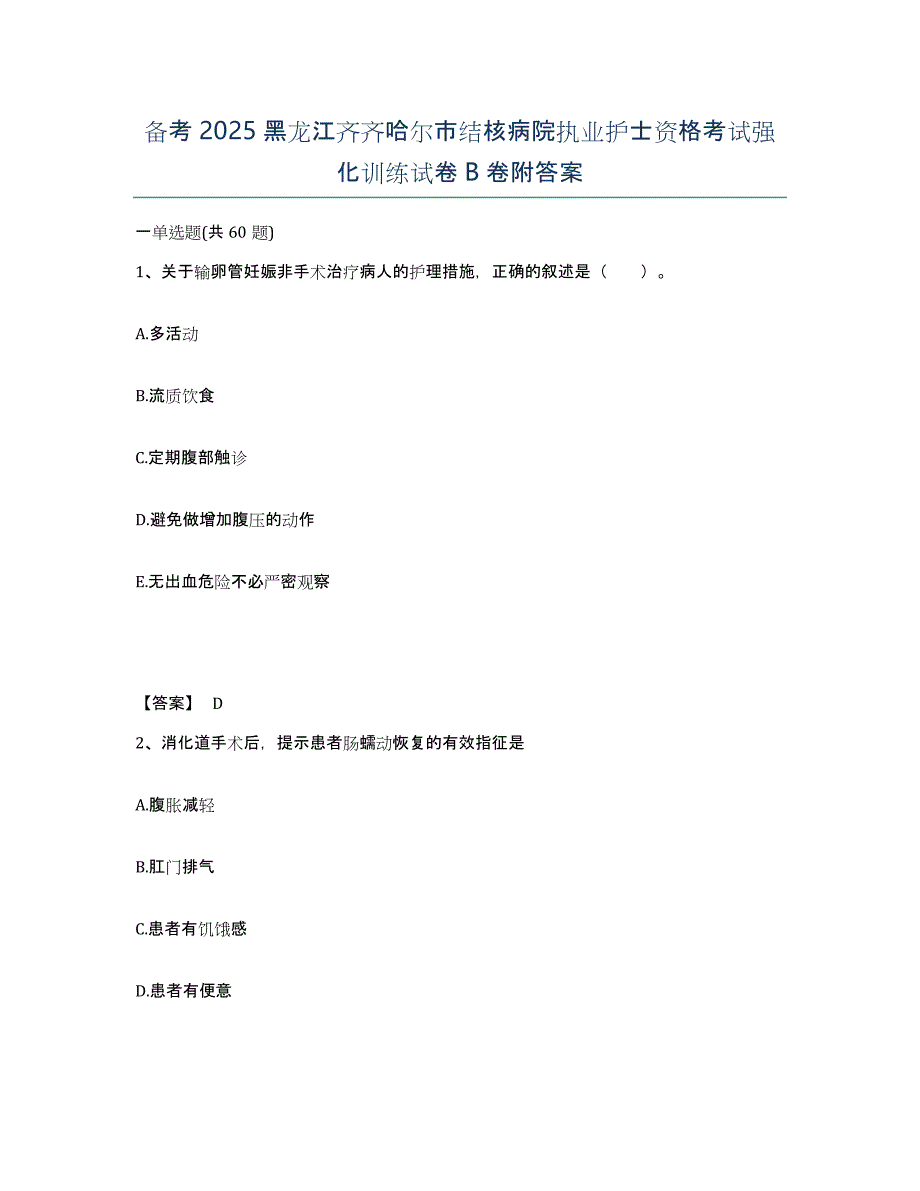 备考 2025 黑龙江齐齐哈尔市结核病院执业护士资格考试强化训练试卷 B 卷附答案

一单选题(共 60 题)

1、关于输卵管妊娠非手术治疗病人的护理措施，正确的叙述是（　　）。

A.多活动

B.流质饮食

C.定期腹部触诊

D.避免做增加腹压的动作

E.无出血危险不必严密观察

【答案】 D

2、消化道手术后，提示患者肠蠕动恢复的有效指征是

A.腹胀减轻

B.肛门排气

C.患者有饥饿感

D.患者有便意